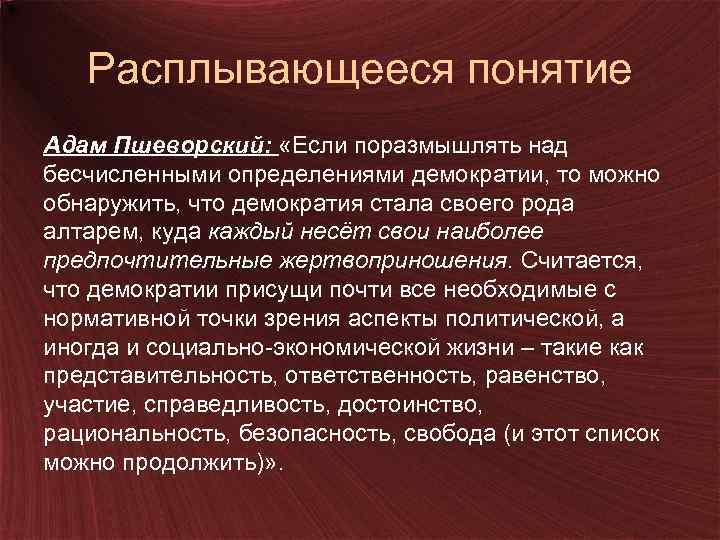 Расплывающееся понятие

Адам Пшеворский: «Если поразмышлять над бесчисленными определениями демократии, то можно обнаружить, что демократия стала своего рода алтарем, куда каждый несёт свои наиболее предпочтительные жертвоприношения. Считается, что демократии присущи почти все необходимые с нормативной точки зрения аспекты политической, а иногда и социально-экономической жизни – такие как представительность, ответственность, равенство, участие, справедливость, достоинство, рациональность, безопасность, свобода (и этот список можно продолжить)».